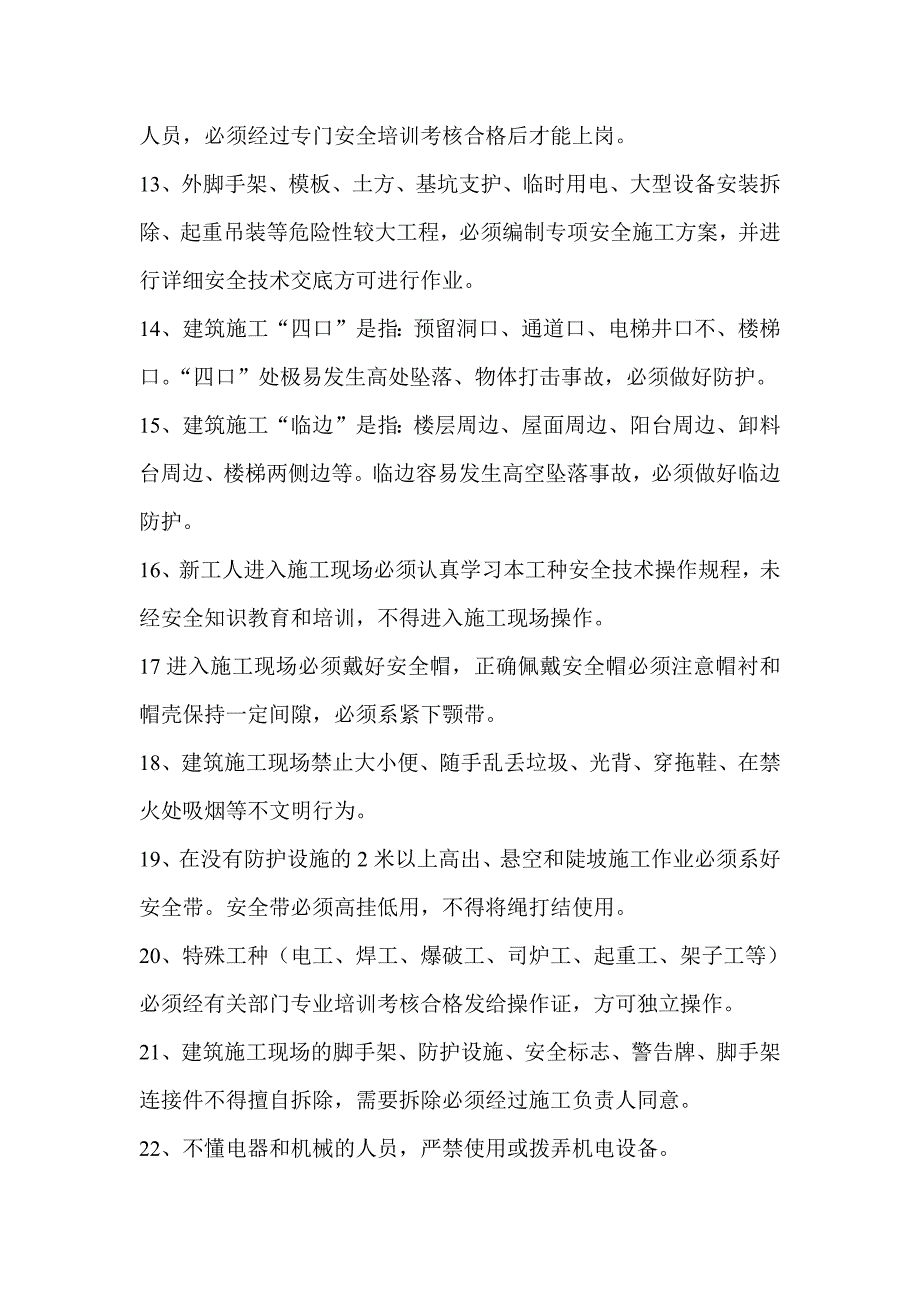 人员，必须经过专门安全培训考核合格后才能上岗。

13、外脚手架、模板、土方、基坑支护、临时用电、大型设备安装拆除、起重吊装等危险性较大工程，必须编制专项安全施工方案，并进行详细安全技术交底方可进行作业。

14、建筑施工“四口”是指：预留洞口、通道口、电梯井口不、楼梯口。“四口”处极易发生高处坠落、物体打击事故，必须做好防护。

15、建筑施工“临边”是指：楼层周边、屋面周边、阳台周边、卸料台周边、楼梯两侧边等。临边容易发生高空坠落事故，必须做好临边防护。

16、新工人进入施工现场必须认真学习本工种安全技术操作规程，未经安全知识教育和培训，不得进入施工现场操作。

17 进入施工现场必须戴好安全帽，正确佩戴安全帽必须注意帽衬和帽壳保持一定间隙，必须系紧下颚带。

18、建筑施工现场禁止大小便、随手乱丢垃圾、光背、穿拖鞋、在禁火处吸烟等不文明行为。

19、在没有防护设施的 2 米以上高出、悬空和陡坡施工作业必须系好安全带。安全带必须高挂低用，不得将绳打结使用。

20、特殊工种（电工、焊工、爆破工、司炉工、起重工、架子工等）必须经有关部门专业培训考核合格发给操作证，方可独立操作。

21、建筑施工现场的脚手架、防护设施、安全标志、警告牌、脚手架连接件不得擅自拆除，需要拆除必须经过施工负责人同意。

22、不懂电器和机械的人员，严禁使用或拨弄机电设备。